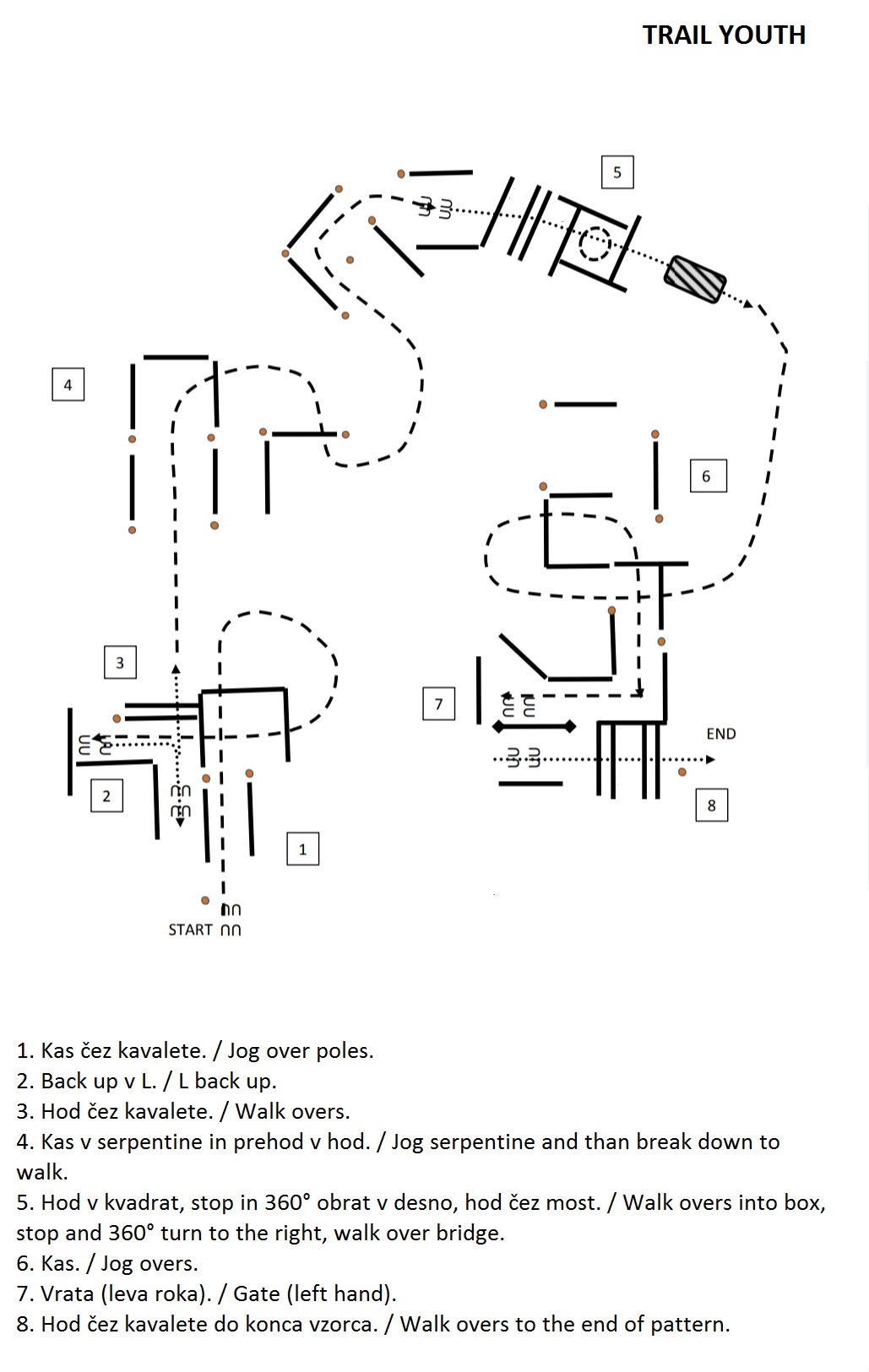 TRAIL YOUTH

5

4

6

3

7

END

2

8

1

START

1. Kas čez kavalete. / Jog over poles.
2. Back up v L. / L back up.
3. Hod čez kavalete. / Walk overs.
4. Kas v serpentine in prehod v hod. / Jog serpentine and than break down to walk.
5. Hod v kvadrat, stop in 360° obrat v desno, hod čez most. / Walk overs into box, stop and 360° turn to the right, walk over bridge.
6. Kas. / Jog overs.
7. Vrata (leva roka). / Gate (left hand).
8. Hod čez kavalete do konca vzorca. / Walk overs to the end of pattern.